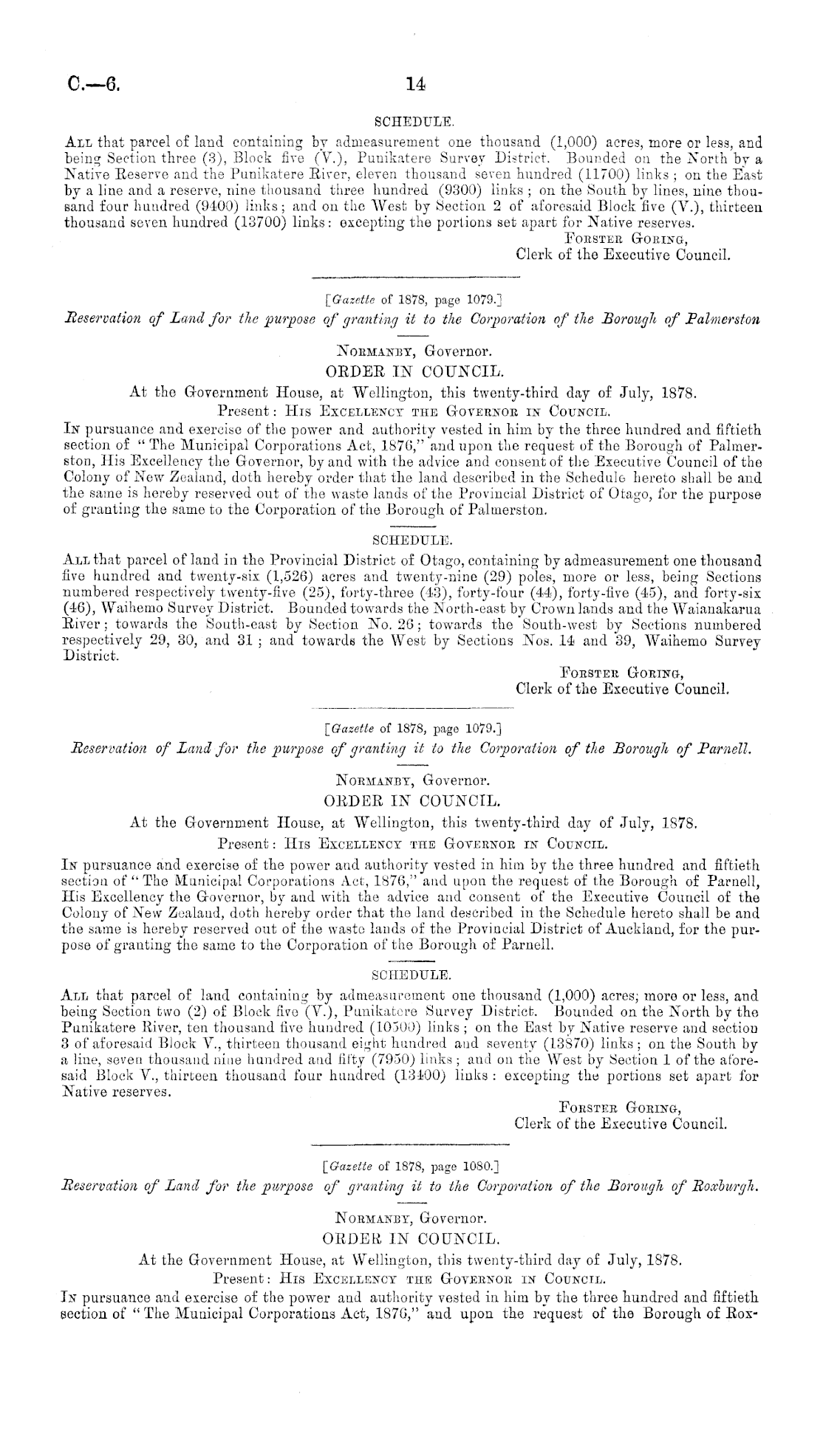 C.—6. 14

SCHEDULE.

All that parcel of land containing by admeasurement one thousand (1,000) acres, more or less, and being Section three (3), Block five (V.), Punikatere Survey District. Bounded on the North by a Native Reserve and the Punikatere River, eleven thousand seven hundred (11700) links; on the East by a line and a reserve, nine thousand three hundred (9300) links; on the South by lines, nine thousand four hundred (9400) links; and on the West by Section 2 of aforesaid Block five (V.), thirteen thousand seven hundred (13700) links: excepting the portions set apart for Native reserves.

Forster Goring,
Clerk of the Executive Council.

[Gazette of 1878, page 1079.]

Reservation of Land for the purpose of granting it to the Corporation of the Borough of Palmerston

Normanby, Governor.

ORDER IN COUNCIL.

At the Government House, at Wellington, this twenty-third day of July, 1878.

Present: His Excellency the Governor in Council.

In pursuance and exercise of the power and authority vested in him by the three hundred and fiftieth section of "The Municipal Corporations Act, 1876," and upon the request of the Borough of Palmerston, His Excellency the Governor, by and with the advice and consent of the Executive Council of the Colony of New Zealand, doth hereby order that the land described in the Schedule hereto shall be and the same is hereby reserved out of the waste lands of the Provincial District of Otago, for the purpose of granting the same to the Corporation of the Borough of Palmerston.

SCHEDULE.

All that parcel of land in the Provincial District of Otago, containing by admeasurement one thousand five hundred and twenty-six (1,526) acres and twenty-nine (29) poles, more or less, being Sections numbered respectively twenty-five (25), forty-three (43), forty-four (44), forty-five (45), and forty-six (46), Waihemo Survey District. Bounded towards the North-east by Crown lands and the Waianakarua River; towards the South-east by Section No. 26; towards the South-west by Sections numbered respectively 29, 30, and 31; and towards the West by Sections Nos. 14 and 39, Waihemo Survey District.

Forster Goring,
Clerk of the Executive Council.

[Gazette of 1878, page 1079.]

Reservation of Land for the purpose of granting it to the Corporation of the Borough of Parnell.

Normanby, Governor.

ORDER IN COUNCIL.

At the Government House, at Wellington, this twenty-third day of July, 1878.

Present: His Excellency the Governor in Council.

In pursuance and exercise of the power and authority vested in him by the three hundred and fiftieth section of "The Municipal Corporations Act, 1876," and upon the request of the Borough of Parnell, His Excellency the Governor, by and with the advice and consent of the Executive Council of the Colony of New Zealand, doth hereby order that the land described in the Schedule hereto shall be and the same is hereby reserved out of the waste lands of the Provincial District of Auckland, for the purpose of granting the same to the Corporation of the Borough of Parnell.

SCHEDULE.

All that parcel of land containing by admeasurement one thousand (1,000) acres, more or less, and being Section two (2) of Block five (V.), Punikatere Survey District. Bounded on the North by the Punikatere River, ten thousand five hundred (10500) links; on the East by Native reserve and section 3 of aforesaid Block V., thirteen thousand eight hundred and seventy (13870) links; on the South by a line, seven thousand nine hundred and fifty (7950) links; and on the West by Section 1 of the aforesaid Block V., thirteen thousand four hundred (13400) links: excepting the portions set apart for Native reserves.

Forster Goring,
Clerk of the Executive Council.

[Gazette of 1878, page 1080.]

Reservation of Land for the purpose of granting it to the Corporation of the Borough of Roxburgh.

Normanby, Governor.

ORDER IN COUNCIL.

At the Government House, at Wellington, this twenty-third day of July, 1878.

Present: His Excellency the Governor in Council.

In pursuance and exercise of the power and authority vested in him by the three hundred and fiftieth section of "The Municipal Corporations Act, 1876," and upon the request of the Borough of Rox-